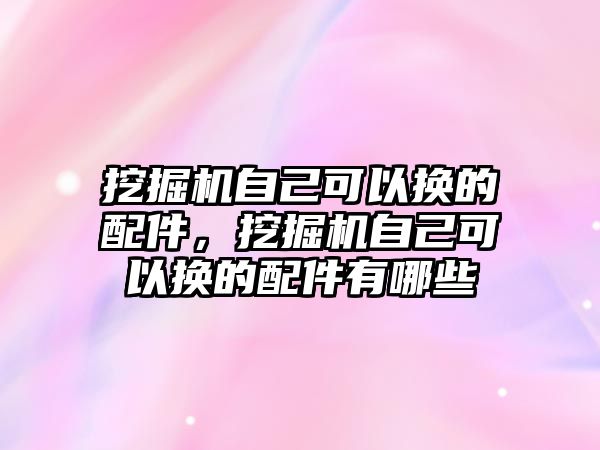 挖掘机自己可以换的配件，挖掘机自己可以换的配件有哪些